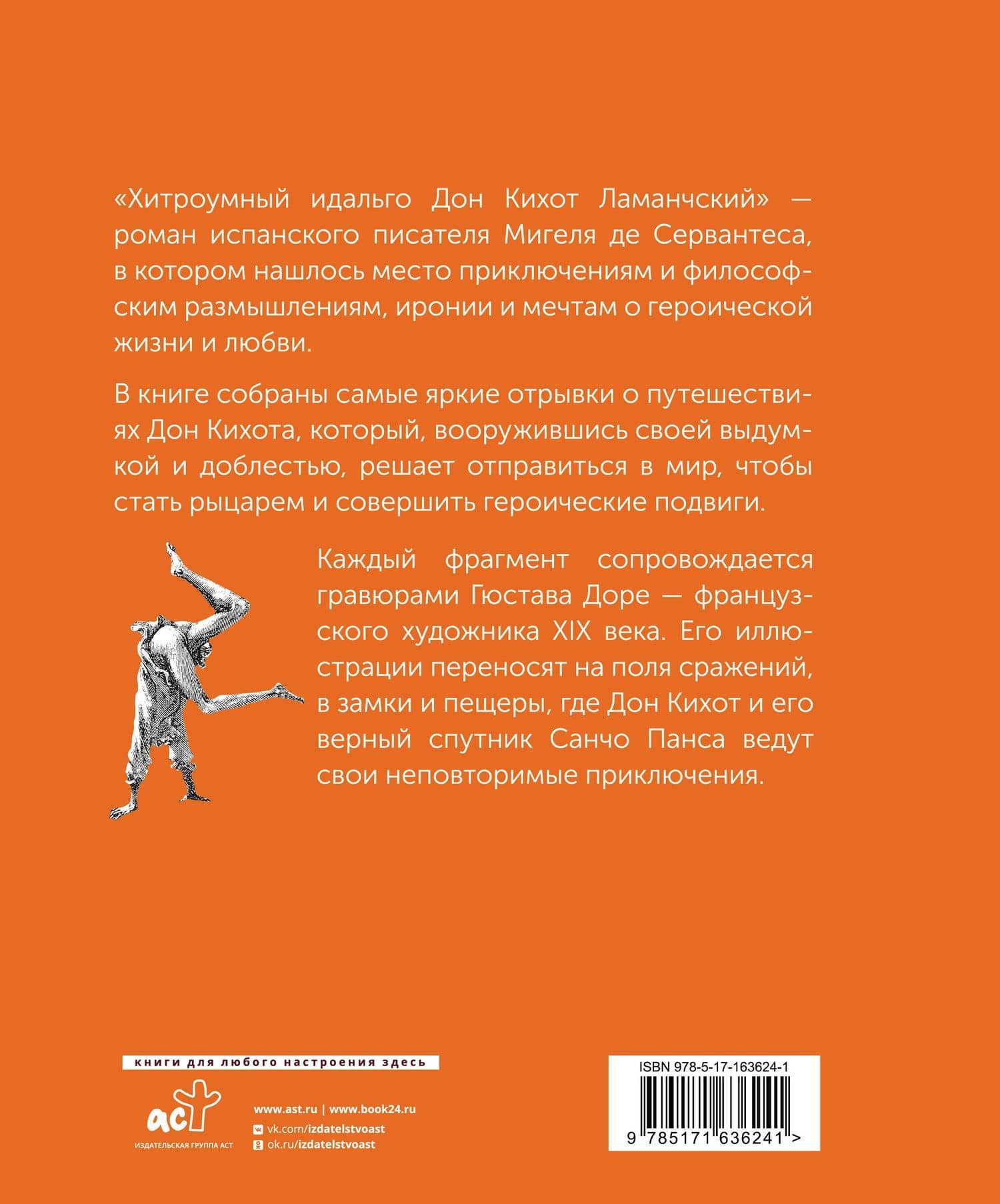 «Хитроумный идальго Дон Кихот Ламанчский» — роман испанского писателя Мигеля де Сервантеса, в котором нашлось место приключениям и философским размышлениям, иронии и мечтам о героической жизни и любви.

В книге собраны самые яркие отрывки о путешествиях Дон Кихота, который, вооружившись своей выдумкой и доблестью, решает отправиться в мир, чтобы стать рыцарем и совершить героические подвиги.

Каждый фрагмент сопровождается гравюрами Гюстава Доре — французского художника XIX века. Его иллюстрации переносят на поля сражений, в замки и пещеры, где Дон Кихот и его верный спутник Санчо Панса ведут свои неповторимые приключения.

книги для любого настроения здесь

аст
ИЗДАТЕЛЬСКАЯ ГРУППА АСТ

www.ast.ru | www.book24.ru
vk.com/izdatelstvoast
ok.ru/izdatelstvoast

ISBN 978-5-17-163624-1
9 785171 636241 >